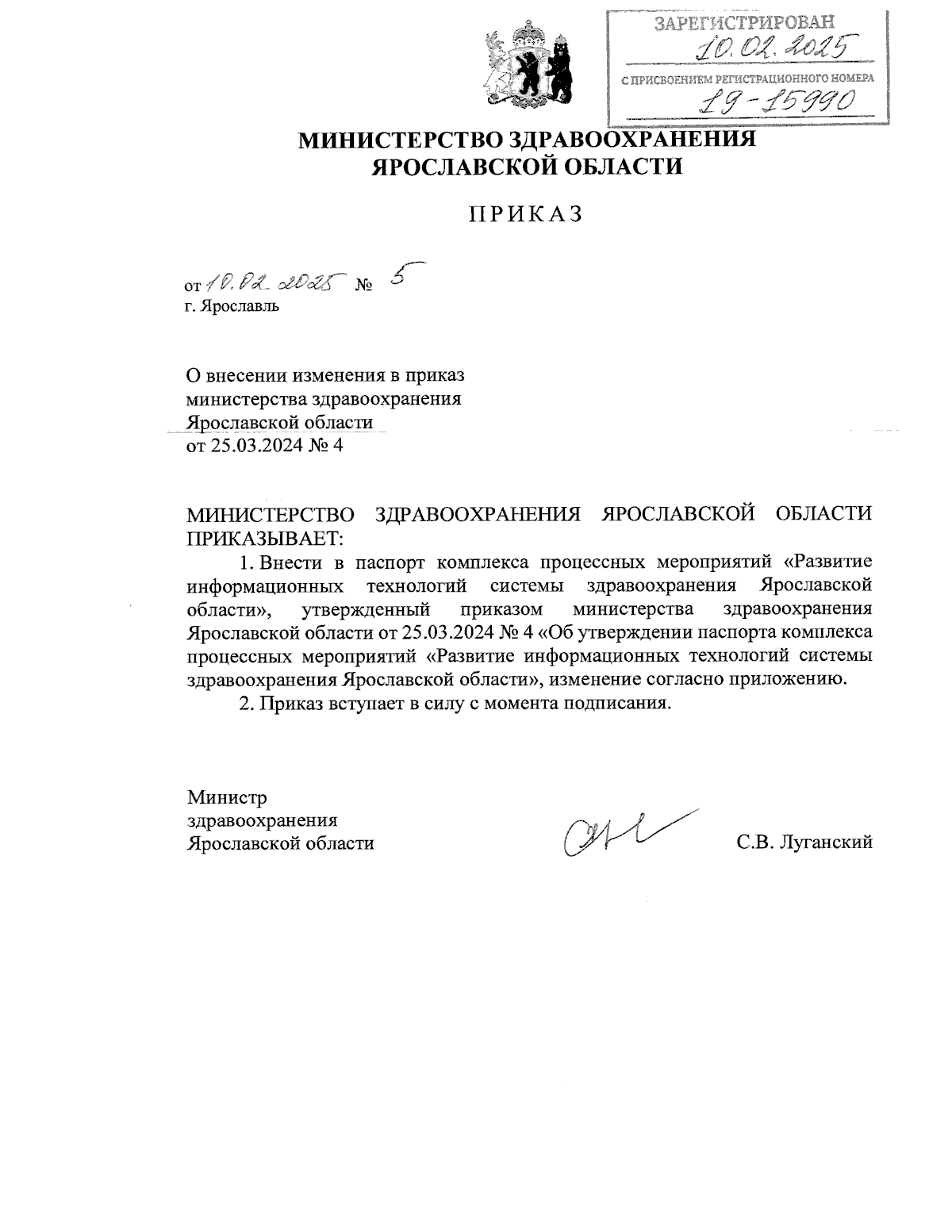 ЗАРЕГИСТРИРОВАН
10.02.2025
С ПРИСВОЕНИЕМ РЕГИСТРАЦИОННОГО НОМЕРА
19-15990

МИНИСТЕРСТВО ЗДРАВООХРАНЕНИЯ ЯРОСЛАВСКОЙ ОБЛАСТИ

ПРИКАЗ

от 10.02.2025 № 5
г. Ярославль

О внесении изменения в приказ министерства здравоохранения Ярославской области от 25.03.2024 № 4

МИНИСТЕРСТВО ЗДРАВООХРАНЕНИЯ ЯРОСЛАВСКОЙ ОБЛАСТИ ПРИКАЗЫВАЕТ:

1. Внести в паспорт комплекса процессных мероприятий «Развитие информационных технологий системы здравоохранения Ярославской области», утвержденный приказом министерства здравоохранения Ярославской области от 25.03.2024 № 4 «Об утверждении паспорта комплекса процессных мероприятий «Развитие информационных технологий системы здравоохранения Ярославской области», изменение согласно приложению.

2. Приказ вступает в силу с момента подписания.

Министр здравоохранения Ярославской области С.В. Луганский